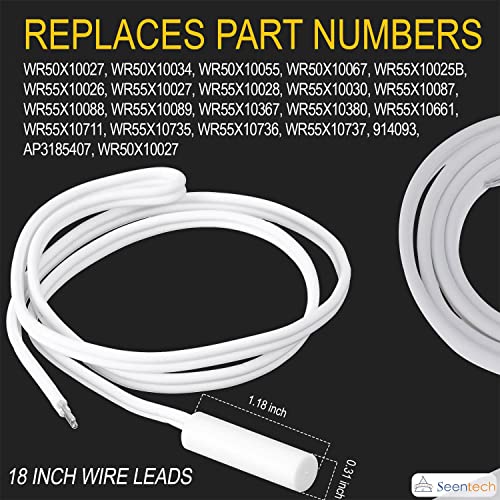 REPLACES PART NUMBERS

WR50X10027, WR50X10034, WR50X10055, WR50X10067, WR55X10025B, WR55X10026, WR55X10027, WR55X10028, WR55X10030, WR55X10087, WR55X10088, WR55X10089, WR55X10367, WR55X10380, WR55X10661, WR55X10711, WR55X10735, WR55X10736, WR55X10737, 914093, AP3185407, WR50X10027

1.18 inch

0.31 inch

18 INCH WIRE LEADS

Seentech